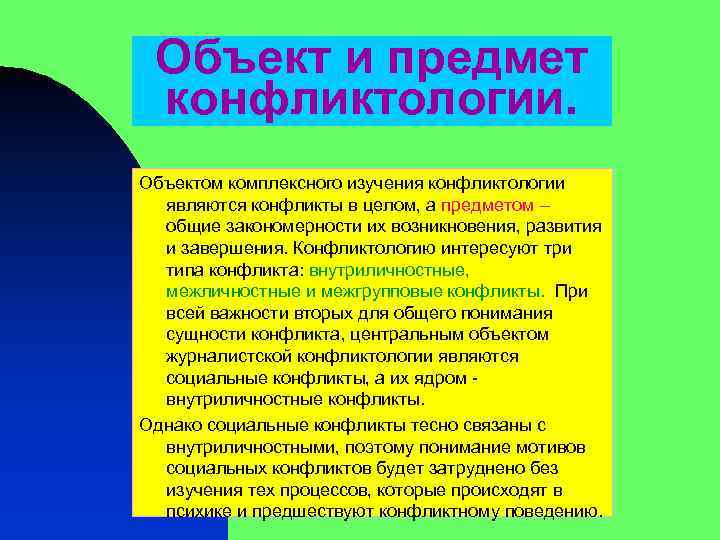 Объект и предмет конфликтологии.

Объектом комплексного изучения конфликтологии являются конфликты в целом, а предметом – общие закономерности их возникновения, развития и завершения. Конфликтологию интересуют три типа конфликта: внутриличностные, межличностные и межгрупповые конфликты. При всей важности вторых для общего понимания сущности конфликта, центральным объектом журналистской конфликтологии являются социальные конфликты, а их ядром - внутриличностные конфликты.

Однако социальные конфликты тесно связаны с внутриличностными, поэтому понимание мотивов социальных конфликтов будет затруднено без изучения тех процессов, которые происходят в психике и предшествуют конфликтному поведению.